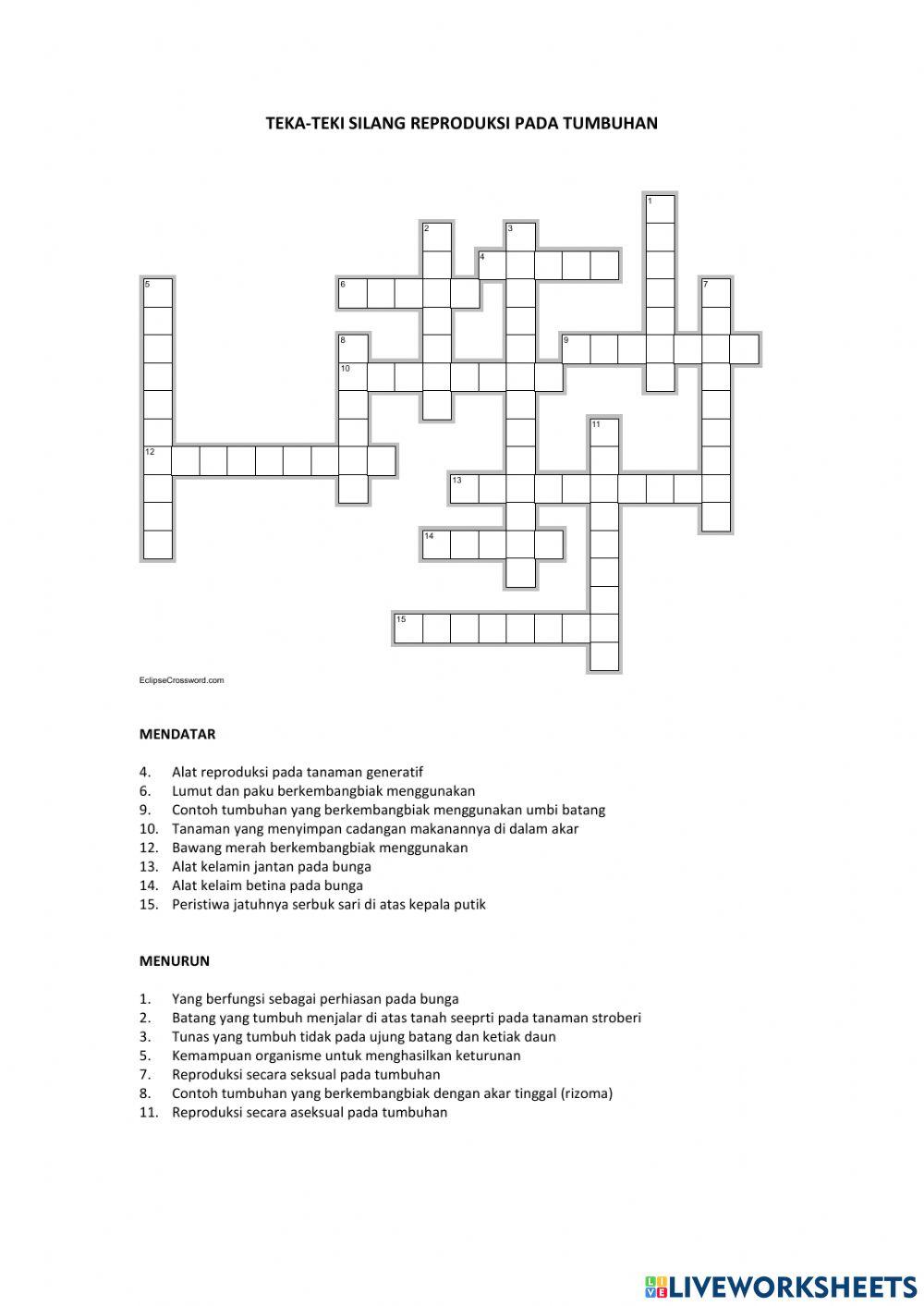 TEKA-TEKI SILANG REPRODUKSI PADA TUMBUHAN

1
2
3
4
5
6
7
8
9
10
11
12
13
14
15

EclipseCrossword.com

MENDATAR

4. Alat reproduksi pada tanaman generatif
6. Lumut dan paku berkembangbiak menggunakan
9. Contoh tumbuhan yang berkembangbiak menggunakan umbi batang
10. Tanaman yang menyimpan cadangan makanannya di dalam akar
12. Bawang merah berkembangbiak menggunakan
13. Alat kelamin jantan pada bunga
14. Alat kelaim betina pada bunga
15. Peristiwa jatuhnya serbuk sari di atas kepala putik

MENURUN

1. Yang berfungsi sebagai perhiasan pada bunga
2. Batang yang tumbuh menjalar di atas tanah seeprti pada tanaman stroberi
3. Tunas yang tumbuh tidak pada ujung batang dan ketiak daun
5. Kemampuan organisme untuk menghasilkan keturunan
7. Reproduksi secara seksual pada tumbuhan
8. Contoh tumbuhan yang berkembangbiak dengan akar tinggal (rizoma)
11. Reproduksi secara aseksual pada tumbuhan

LIVEWORKSHEETS